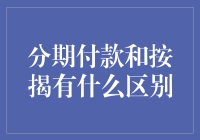 分期付款和按揭有什么区别